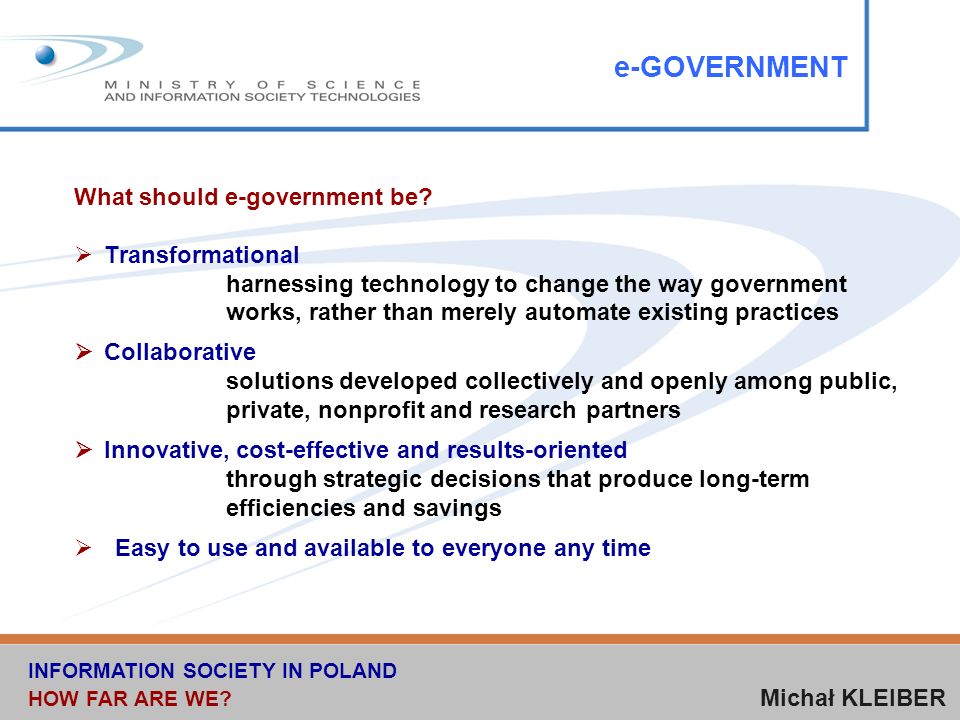 MINISTRY OF SCIENCE
AND INFORMATION SOCIETY TECHNOLOGIES

e-GOVERNMENT

What should e-government be?

➢ Transformational
harnessing technology to change the way government works, rather than merely automate existing practices

➢ Collaborative
solutions developed collectively and openly among public, private, nonprofit and research partners

➢ Innovative, cost-effective and results-oriented
through strategic decisions that produce long-term efficiencies and savings

➢ Easy to use and available to everyone any time

INFORMATION SOCIETY IN POLAND
HOW FAR ARE WE?

Michał KLEIBER